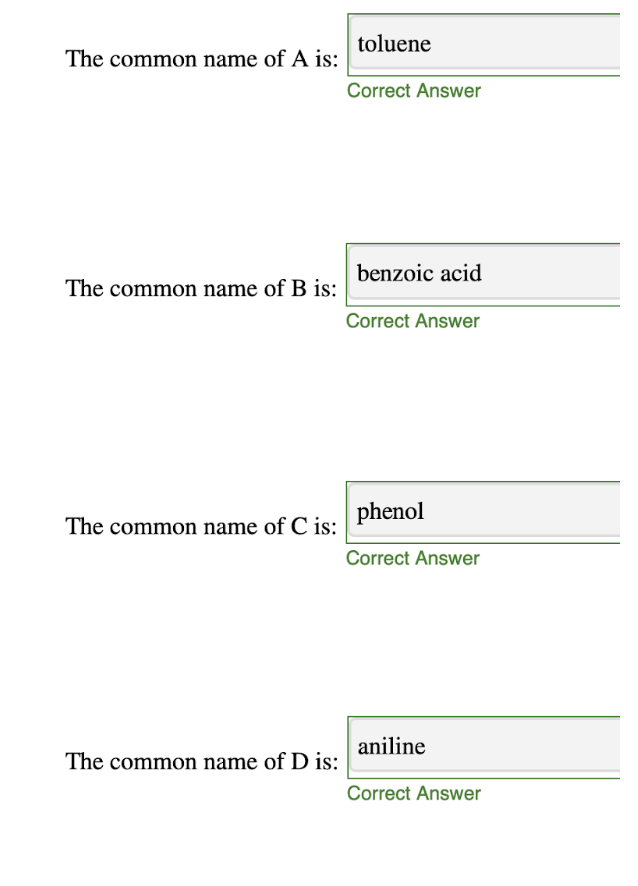 The common name of A is: toluene
Correct Answer

The common name of B is: benzoic acid
Correct Answer

The common name of C is: phenol
Correct Answer

The common name of D is: aniline
Correct Answer